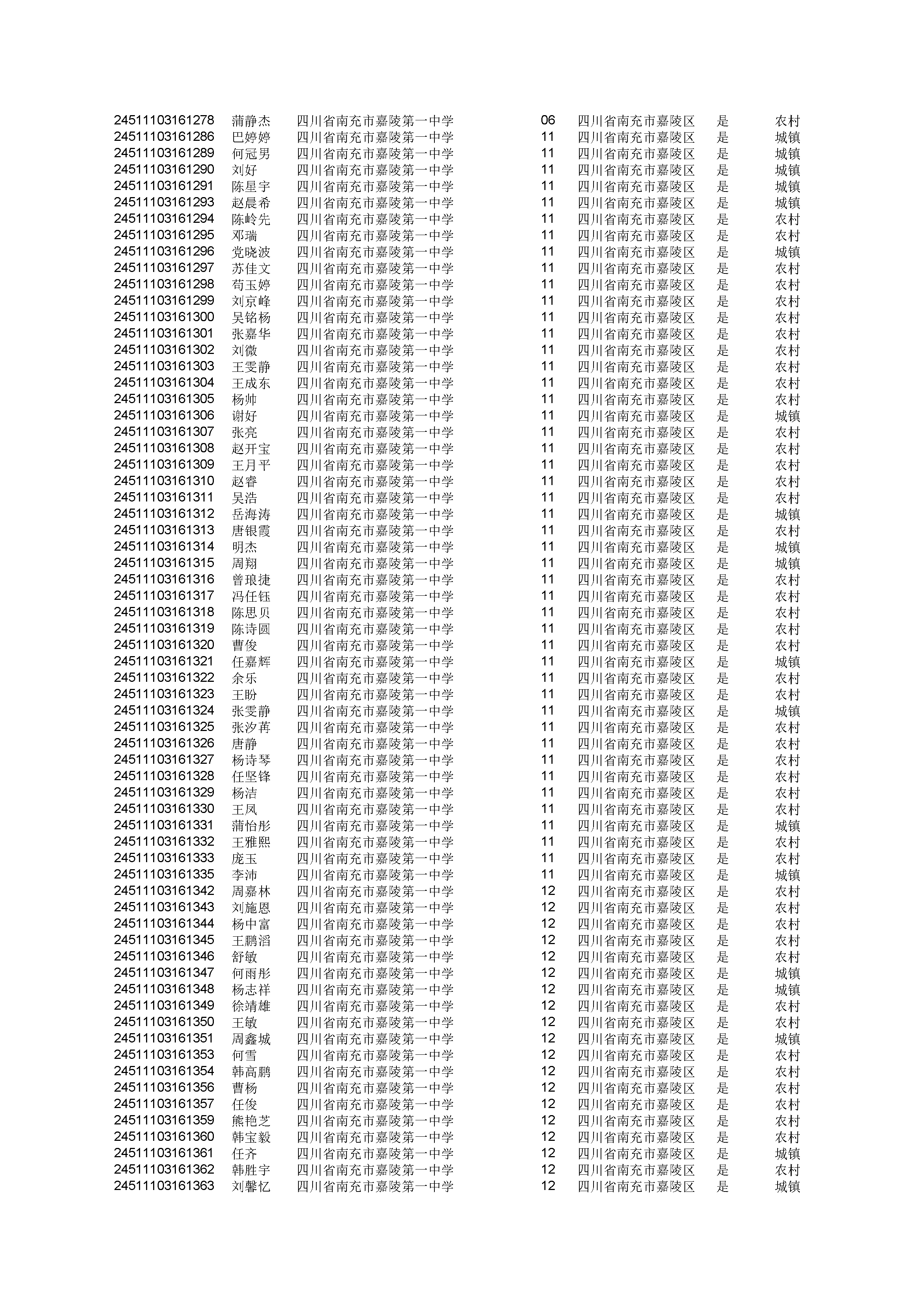 | | | | | | | |
|---|---|---|---|---|---|---|
| 24511103161278 | 蒲静杰 | 四川省南充市嘉陵第一中学 | 06 | 四川省南充市嘉陵区 | 是 | 农村 |
| 24511103161286 | 巴婷婷 | 四川省南充市嘉陵第一中学 | 11 | 四川省南充市嘉陵区 | 是 | 城镇 |
| 24511103161289 | 何冠男 | 四川省南充市嘉陵第一中学 | 11 | 四川省南充市嘉陵区 | 是 | 城镇 |
| 24511103161290 | 刘好 | 四川省南充市嘉陵第一中学 | 11 | 四川省南充市嘉陵区 | 是 | 城镇 |
| 24511103161291 | 陈星宇 | 四川省南充市嘉陵第一中学 | 11 | 四川省南充市嘉陵区 | 是 | 城镇 |
| 24511103161293 | 赵晨希 | 四川省南充市嘉陵第一中学 | 11 | 四川省南充市嘉陵区 | 是 | 城镇 |
| 24511103161294 | 陈岭先 | 四川省南充市嘉陵第一中学 | 11 | 四川省南充市嘉陵区 | 是 | 农村 |
| 24511103161295 | 邓瑞 | 四川省南充市嘉陵第一中学 | 11 | 四川省南充市嘉陵区 | 是 | 农村 |
| 24511103161296 | 党晓波 | 四川省南充市嘉陵第一中学 | 11 | 四川省南充市嘉陵区 | 是 | 城镇 |
| 24511103161297 | 苏佳文 | 四川省南充市嘉陵第一中学 | 11 | 四川省南充市嘉陵区 | 是 | 农村 |
| 24511103161298 | 苟玉婷 | 四川省南充市嘉陵第一中学 | 11 | 四川省南充市嘉陵区 | 是 | 农村 |
| 24511103161299 | 刘京峰 | 四川省南充市嘉陵第一中学 | 11 | 四川省南充市嘉陵区 | 是 | 农村 |
| 24511103161300 | 吴铭杨 | 四川省南充市嘉陵第一中学 | 11 | 四川省南充市嘉陵区 | 是 | 农村 |
| 24511103161301 | 张嘉华 | 四川省南充市嘉陵第一中学 | 11 | 四川省南充市嘉陵区 | 是 | 农村 |
| 24511103161302 | 刘微 | 四川省南充市嘉陵第一中学 | 11 | 四川省南充市嘉陵区 | 是 | 农村 |
| 24511103161303 | 王雯静 | 四川省南充市嘉陵第一中学 | 11 | 四川省南充市嘉陵区 | 是 | 农村 |
| 24511103161304 | 王成东 | 四川省南充市嘉陵第一中学 | 11 | 四川省南充市嘉陵区 | 是 | 农村 |
| 24511103161305 | 杨帅 | 四川省南充市嘉陵第一中学 | 11 | 四川省南充市嘉陵区 | 是 | 农村 |
| 24511103161306 | 谢好 | 四川省南充市嘉陵第一中学 | 11 | 四川省南充市嘉陵区 | 是 | 城镇 |
| 24511103161307 | 张亮 | 四川省南充市嘉陵第一中学 | 11 | 四川省南充市嘉陵区 | 是 | 农村 |
| 24511103161308 | 赵开宝 | 四川省南充市嘉陵第一中学 | 11 | 四川省南充市嘉陵区 | 是 | 农村 |
| 24511103161309 | 王月平 | 四川省南充市嘉陵第一中学 | 11 | 四川省南充市嘉陵区 | 是 | 农村 |
| 24511103161310 | 赵睿 | 四川省南充市嘉陵第一中学 | 11 | 四川省南充市嘉陵区 | 是 | 农村 |
| 24511103161311 | 吴浩 | 四川省南充市嘉陵第一中学 | 11 | 四川省南充市嘉陵区 | 是 | 农村 |
| 24511103161312 | 岳海涛 | 四川省南充市嘉陵第一中学 | 11 | 四川省南充市嘉陵区 | 是 | 城镇 |
| 24511103161313 | 唐银霞 | 四川省南充市嘉陵第一中学 | 11 | 四川省南充市嘉陵区 | 是 | 农村 |
| 24511103161314 | 明杰 | 四川省南充市嘉陵第一中学 | 11 | 四川省南充市嘉陵区 | 是 | 城镇 |
| 24511103161315 | 周翔 | 四川省南充市嘉陵第一中学 | 11 | 四川省南充市嘉陵区 | 是 | 城镇 |
| 24511103161316 | 曾琅捷 | 四川省南充市嘉陵第一中学 | 11 | 四川省南充市嘉陵区 | 是 | 农村 |
| 24511103161317 | 冯任钰 | 四川省南充市嘉陵第一中学 | 11 | 四川省南充市嘉陵区 | 是 | 农村 |
| 24511103161318 | 陈思贝 | 四川省南充市嘉陵第一中学 | 11 | 四川省南充市嘉陵区 | 是 | 农村 |
| 24511103161319 | 陈诗圆 | 四川省南充市嘉陵第一中学 | 11 | 四川省南充市嘉陵区 | 是 | 农村 |
| 24511103161320 | 曹俊 | 四川省南充市嘉陵第一中学 | 11 | 四川省南充市嘉陵区 | 是 | 农村 |
| 24511103161321 | 任嘉辉 | 四川省南充市嘉陵第一中学 | 11 | 四川省南充市嘉陵区 | 是 | 城镇 |
| 24511103161322 | 余乐 | 四川省南充市嘉陵第一中学 | 11 | 四川省南充市嘉陵区 | 是 | 农村 |
| 24511103161323 | 王盼 | 四川省南充市嘉陵第一中学 | 11 | 四川省南充市嘉陵区 | 是 | 农村 |
| 24511103161324 | 张雯静 | 四川省南充市嘉陵第一中学 | 11 | 四川省南充市嘉陵区 | 是 | 城镇 |
| 24511103161325 | 张汐苒 | 四川省南充市嘉陵第一中学 | 11 | 四川省南充市嘉陵区 | 是 | 农村 |
| 24511103161326 | 唐静 | 四川省南充市嘉陵第一中学 | 11 | 四川省南充市嘉陵区 | 是 | 农村 |
| 24511103161327 | 杨诗琴 | 四川省南充市嘉陵第一中学 | 11 | 四川省南充市嘉陵区 | 是 | 农村 |
| 24511103161328 | 任坚锋 | 四川省南充市嘉陵第一中学 | 11 | 四川省南充市嘉陵区 | 是 | 农村 |
| 24511103161329 | 杨洁 | 四川省南充市嘉陵第一中学 | 11 | 四川省南充市嘉陵区 | 是 | 农村 |
| 24511103161330 | 王凤 | 四川省南充市嘉陵第一中学 | 11 | 四川省南充市嘉陵区 | 是 | 农村 |
| 24511103161331 | 蒲怡彤 | 四川省南充市嘉陵第一中学 | 11 | 四川省南充市嘉陵区 | 是 | 城镇 |
| 24511103161332 | 王雅熙 | 四川省南充市嘉陵第一中学 | 11 | 四川省南充市嘉陵区 | 是 | 农村 |
| 24511103161333 | 庞玉 | 四川省南充市嘉陵第一中学 | 11 | 四川省南充市嘉陵区 | 是 | 农村 |
| 24511103161335 | 李沛 | 四川省南充市嘉陵第一中学 | 11 | 四川省南充市嘉陵区 | 是 | 城镇 |
| 24511103161342 | 周嘉林 | 四川省南充市嘉陵第一中学 | 12 | 四川省南充市嘉陵区 | 是 | 农村 |
| 24511103161343 | 刘施恩 | 四川省南充市嘉陵第一中学 | 12 | 四川省南充市嘉陵区 | 是 | 农村 |
| 24511103161344 | 杨中富 | 四川省南充市嘉陵第一中学 | 12 | 四川省南充市嘉陵区 | 是 | 农村 |
| 24511103161345 | 王鹏滔 | 四川省南充市嘉陵第一中学 | 12 | 四川省南充市嘉陵区 | 是 | 农村 |
| 24511103161346 | 舒敏 | 四川省南充市嘉陵第一中学 | 12 | 四川省南充市嘉陵区 | 是 | 农村 |
| 24511103161347 | 何雨彤 | 四川省南充市嘉陵第一中学 | 12 | 四川省南充市嘉陵区 | 是 | 城镇 |
| 24511103161348 | 杨志祥 | 四川省南充市嘉陵第一中学 | 12 | 四川省南充市嘉陵区 | 是 | 城镇 |
| 24511103161349 | 徐靖雄 | 四川省南充市嘉陵第一中学 | 12 | 四川省南充市嘉陵区 | 是 | 农村 |
| 24511103161350 | 王敏 | 四川省南充市嘉陵第一中学 | 12 | 四川省南充市嘉陵区 | 是 | 农村 |
| 24511103161351 | 周鑫城 | 四川省南充市嘉陵第一中学 | 12 | 四川省南充市嘉陵区 | 是 | 城镇 |
| 24511103161353 | 何雪 | 四川省南充市嘉陵第一中学 | 12 | 四川省南充市嘉陵区 | 是 | 农村 |
| 24511103161354 | 韩高鹏 | 四川省南充市嘉陵第一中学 | 12 | 四川省南充市嘉陵区 | 是 | 农村 |
| 24511103161356 | 曹杨 | 四川省南充市嘉陵第一中学 | 12 | 四川省南充市嘉陵区 | 是 | 农村 |
| 24511103161357 | 任俊 | 四川省南充市嘉陵第一中学 | 12 | 四川省南充市嘉陵区 | 是 | 农村 |
| 24511103161359 | 熊艳芝 | 四川省南充市嘉陵第一中学 | 12 | 四川省南充市嘉陵区 | 是 | 农村 |
| 24511103161360 | 韩宝毅 | 四川省南充市嘉陵第一中学 | 12 | 四川省南充市嘉陵区 | 是 | 农村 |
| 24511103161361 | 任齐 | 四川省南充市嘉陵第一中学 | 12 | 四川省南充市嘉陵区 | 是 | 城镇 |
| 24511103161362 | 韩胜宇 | 四川省南充市嘉陵第一中学 | 12 | 四川省南充市嘉陵区 | 是 | 农村 |
| 24511103161363 | 刘馨忆 | 四川省南充市嘉陵第一中学 | 12 | 四川省南充市嘉陵区 | 是 | 城镇 |